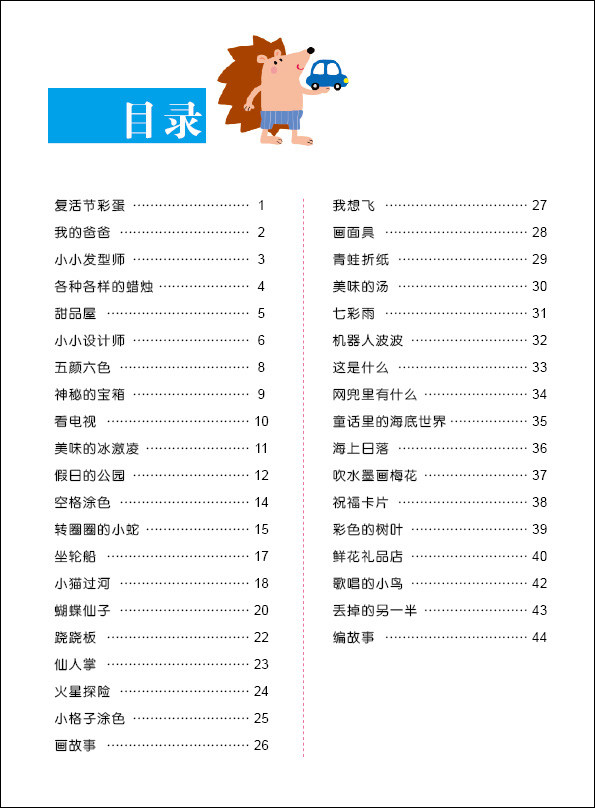 目录

复活节彩蛋 ………………………… 1
我的爸爸 ………………………… 2
小小发型师 ………………………… 3
各种各样的蜡烛 ………………………… 4
甜品屋 ………………………… 5
小小设计师 ………………………… 6
五颜六色 ………………………… 8
神秘的宝箱 ………………………… 9
看电视 ………………………… 10
美味的冰激凌 ………………………… 11
假日的公园 ………………………… 12
空格涂色 ………………………… 14
转圈圈的小蛇 ………………………… 15
坐轮船 ………………………… 17
小猫过河 ………………………… 18
蝴蝶仙子 ………………………… 20
跷跷板 ………………………… 22
仙人掌 ………………………… 23
火星探险 ………………………… 24
小格子涂色 ………………………… 25
画故事 ………………………… 26

我想飞 ………………………… 27
画面具 ………………………… 28
青蛙折纸 ………………………… 29
美味的汤 ………………………… 30
七彩雨 ………………………… 31
机器人波波 ………………………… 32
这是什么 ………………………… 33
网兜里有什么 ………………………… 34
童话里的海底世界 ………………………… 35
海上日落 ………………………… 36
吹水墨画梅花 ………………………… 37
祝福卡片 ………………………… 38
彩色的树叶 ………………………… 39
鲜花礼品店 ………………………… 40
歌唱的小鸟 ………………………… 42
丢掉的另一半 ………………………… 43
编故事 ………………………… 44